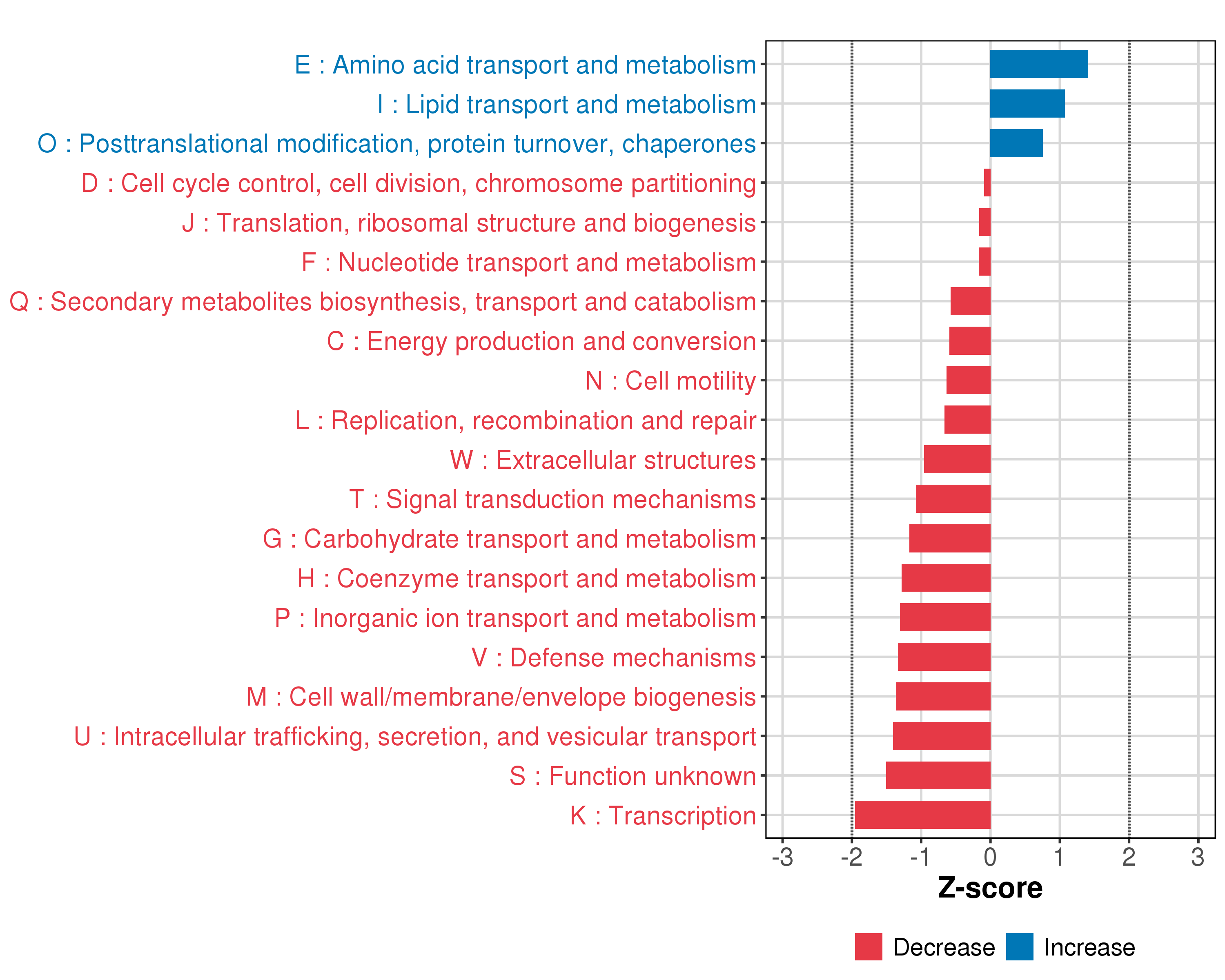 E : Amino acid transport and metabolism
I : Lipid transport and metabolism
O : Posttranslational modification, protein turnover, chaperones
D : Cell cycle control, cell division, chromosome partitioning
J : Translation, ribosomal structure and biogenesis
F : Nucleotide transport and metabolism
Q : Secondary metabolites biosynthesis, transport and catabolism
C : Energy production and conversion
N : Cell motility
L : Replication, recombination and repair
W : Extracellular structures
T : Signal transduction mechanisms
G : Carbohydrate transport and metabolism
H : Coenzyme transport and metabolism
P : Inorganic ion transport and metabolism
V : Defense mechanisms
M : Cell wall/membrane/envelope biogenesis
U : Intracellular trafficking, secretion, and vesicular transport
S : Function unknown
K : Transcription

-3 -2 -1 0 1 2 3
Z-score

Decrease Increase